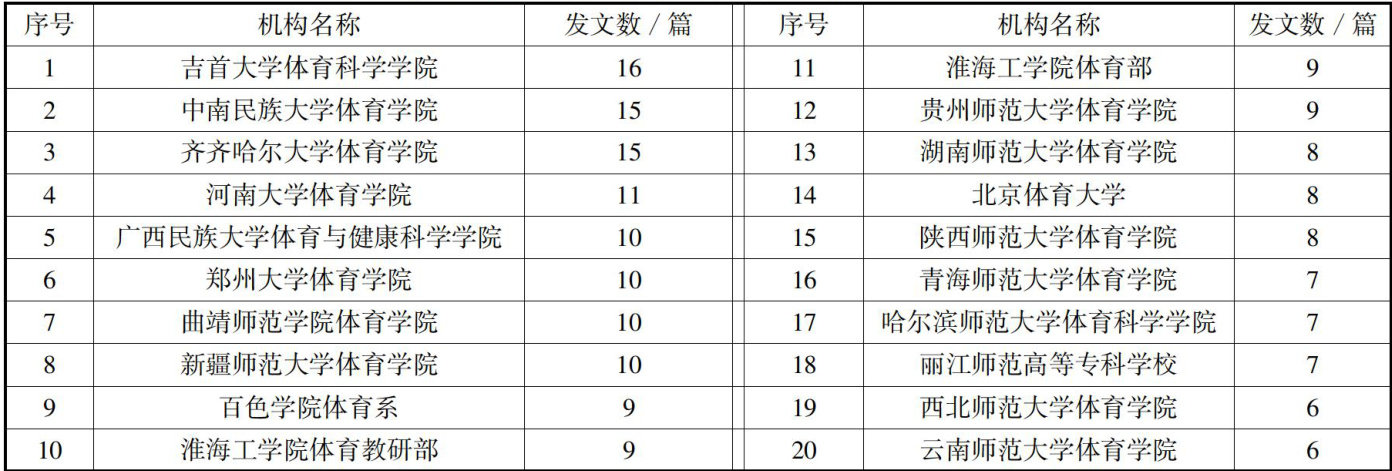 | 序号 | 机构名称 | 发文数／篇 | 序号 | 机构名称 | 发文数／篇 |
|---|---|---|---|---|---|
| 1 | 吉首大学体育科学学院 | 16 | 11 | 淮海工学院体育部 | 9 |
| 2 | 中南民族大学体育学院 | 15 | 12 | 贵州师范大学体育学院 | 9 |
| 3 | 齐齐哈尔大学体育学院 | 15 | 13 | 湖南师范大学体育学院 | 8 |
| 4 | 河南大学体育学院 | 11 | 14 | 北京体育大学 | 8 |
| 5 | 广西民族大学体育与健康科学学院 | 10 | 15 | 陕西师范大学体育学院 | 8 |
| 6 | 郑州大学体育学院 | 10 | 16 | 青海师范大学体育学院 | 7 |
| 7 | 曲靖师范学院体育学院 | 10 | 17 | 哈尔滨师范大学体育科学学院 | 7 |
| 8 | 新疆师范大学体育学院 | 10 | 18 | 丽江师范高等专科学校 | 7 |
| 9 | 百色学院体育系 | 9 | 19 | 西北师范大学体育学院 | 6 |
| 10 | 淮海工学院体育教研部 | 9 | 20 | 云南师范大学体育学院 | 6 |